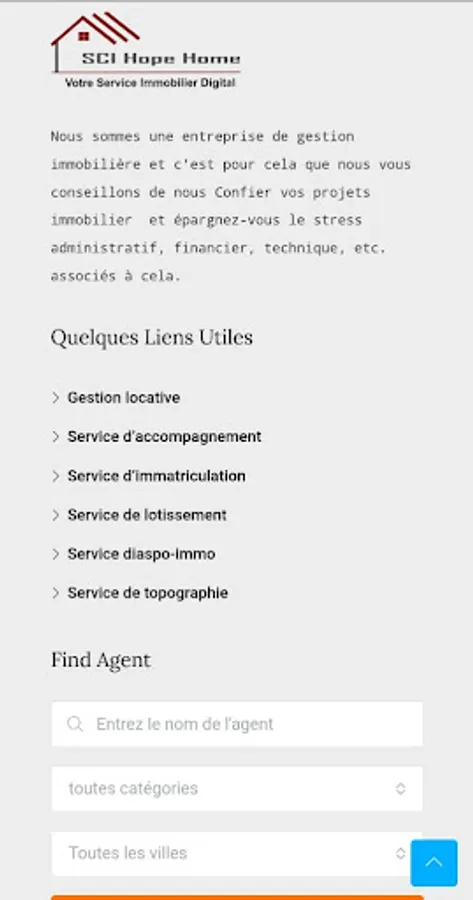 SCI Hope Home
Votre Service Immobilier Digital

Nous sommes une entreprise de gestion immobilière et c'est pour cela que nous vous conseillons de nous Confier vos projets immobilier et épargnez-vous le stress administratif, financier, technique, etc. associés à cela.

Quelques Liens Utiles

Gestion locative

Service d'accompagnement

Service d'immatriculation

Service de lotissement

Service diaspo-immo

Service de topographie

Find Agent

Entrez le nom de l'agent

toutes catégories

Toutes les villes